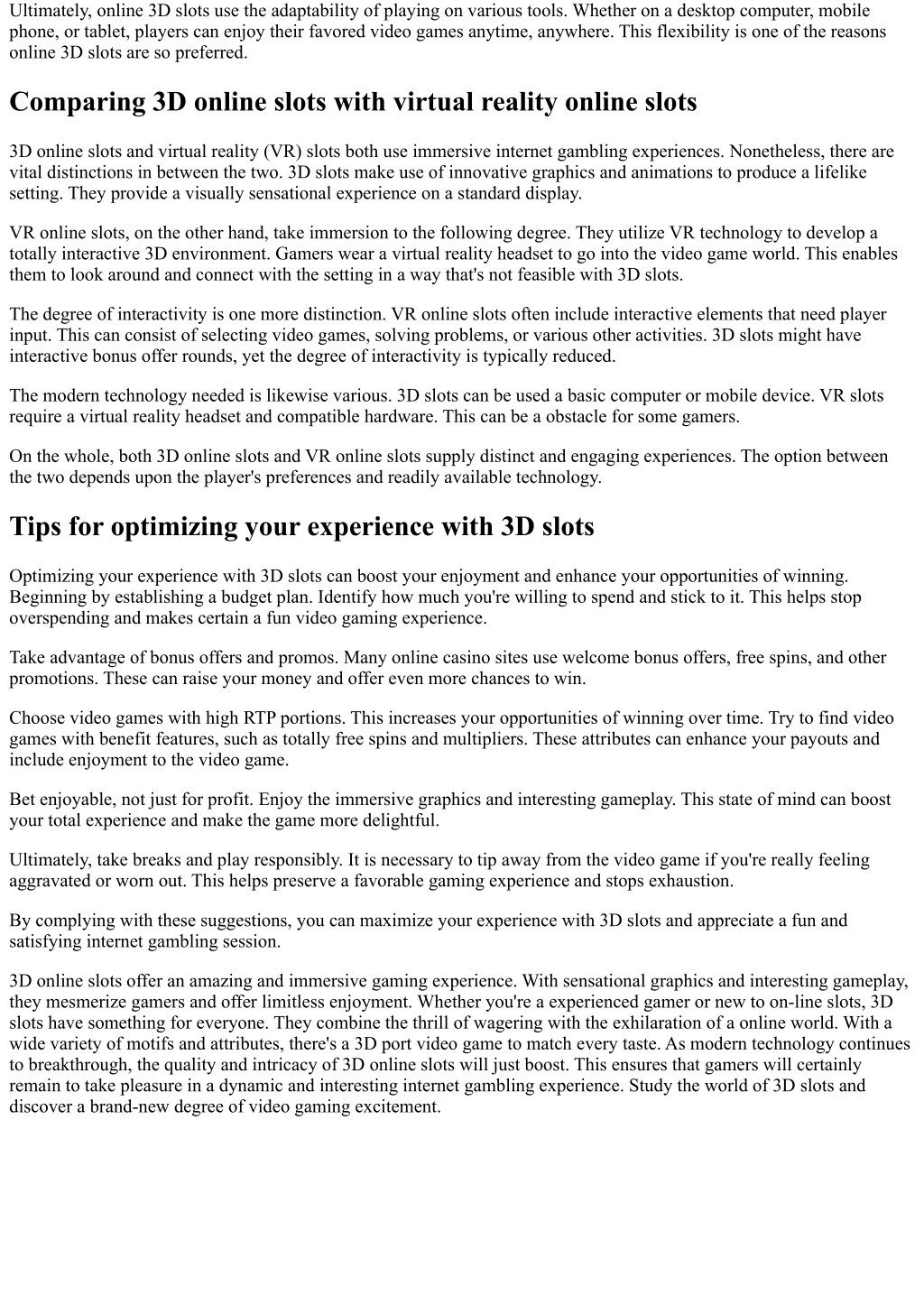 Ultimately, online 3D slots use the adaptability of playing on various tools. Whether on a desktop computer, mobile phone, or tablet, players can enjoy their favored video games anytime, anywhere. This flexibility is one of the reasons online 3D slots are so preferred.

Comparing 3D online slots with virtual reality online slots

3D online slots and virtual reality (VR) slots both use immersive internet gambling experiences. Nonetheless, there are vital distinctions in between the two. 3D slots make use of innovative graphics and animations to produce a lifelike setting. They provide a visually sensational experience on a standard display.

VR online slots, on the other hand, take immersion to the following degree. They utilize VR technology to develop a totally interactive 3D environment. Gamers wear a virtual reality headset to go into the video game world. This enables them to look around and connect with the setting in a way that's not feasible with 3D slots.

The degree of interactivity is one more distinction. VR online slots often include interactive elements that need player input. This can consist of selecting video games, solving problems, or various other activities. 3D slots might have interactive bonus offer rounds, yet the degree of interactivity is typically reduced.

The modern technology needed is likewise various. 3D slots can be used a basic computer or mobile device. VR slots require a virtual reality headset and compatible hardware. This can be a obstacle for some gamers.

On the whole, both 3D online slots and VR online slots supply distinct and engaging experiences. The option between the two depends upon the player's preferences and readily available technology.

Tips for optimizing your experience with 3D slots

Optimizing your experience with 3D slots can boost your enjoyment and enhance your opportunities of winning. Beginning by establishing a budget plan. Identify how much you're willing to spend and stick to it. This helps stop overspending and makes certain a fun video gaming experience.

Take advantage of bonus offers and promos. Many online casino sites use welcome bonus offers, free spins, and other promotions. These can raise your money and offer even more chances to win.

Choose video games with high RTP portions. This increases your opportunities of winning over time. Try to find video games with benefit features, such as totally free spins and multipliers. These attributes can enhance your payouts and include enjoyment to the video game.

Bet enjoyable, not just for profit. Enjoy the immersive graphics and interesting gameplay. This state of mind can boost your total experience and make the game more delightful.

Ultimately, take breaks and play responsibly. It is necessary to tip away from the video game if you're really feeling aggravated or worn out. This helps preserve a favorable gaming experience and stops exhaustion.

By complying with these suggestions, you can maximize your experience with 3D slots and appreciate a fun and satisfying internet gambling session.

3D online slots offer an amazing and immersive gaming experience. With sensational graphics and interesting gameplay, they mesmerize gamers and offer limitless enjoyment. Whether you're a experienced gamer or new to on-line slots, 3D slots have something for everyone. They combine the thrill of wagering with the exhilaration of a online world. With a wide variety of motifs and attributes, there's a 3D port video game to match every taste. As modern technology continues to breakthrough, the quality and intricacy of 3D online slots will just boost. This ensures that gamers will certainly remain to take pleasure in a dynamic and interesting internet gambling experience. Study the world of 3D slots and discover a brand-new degree of video gaming excitement.